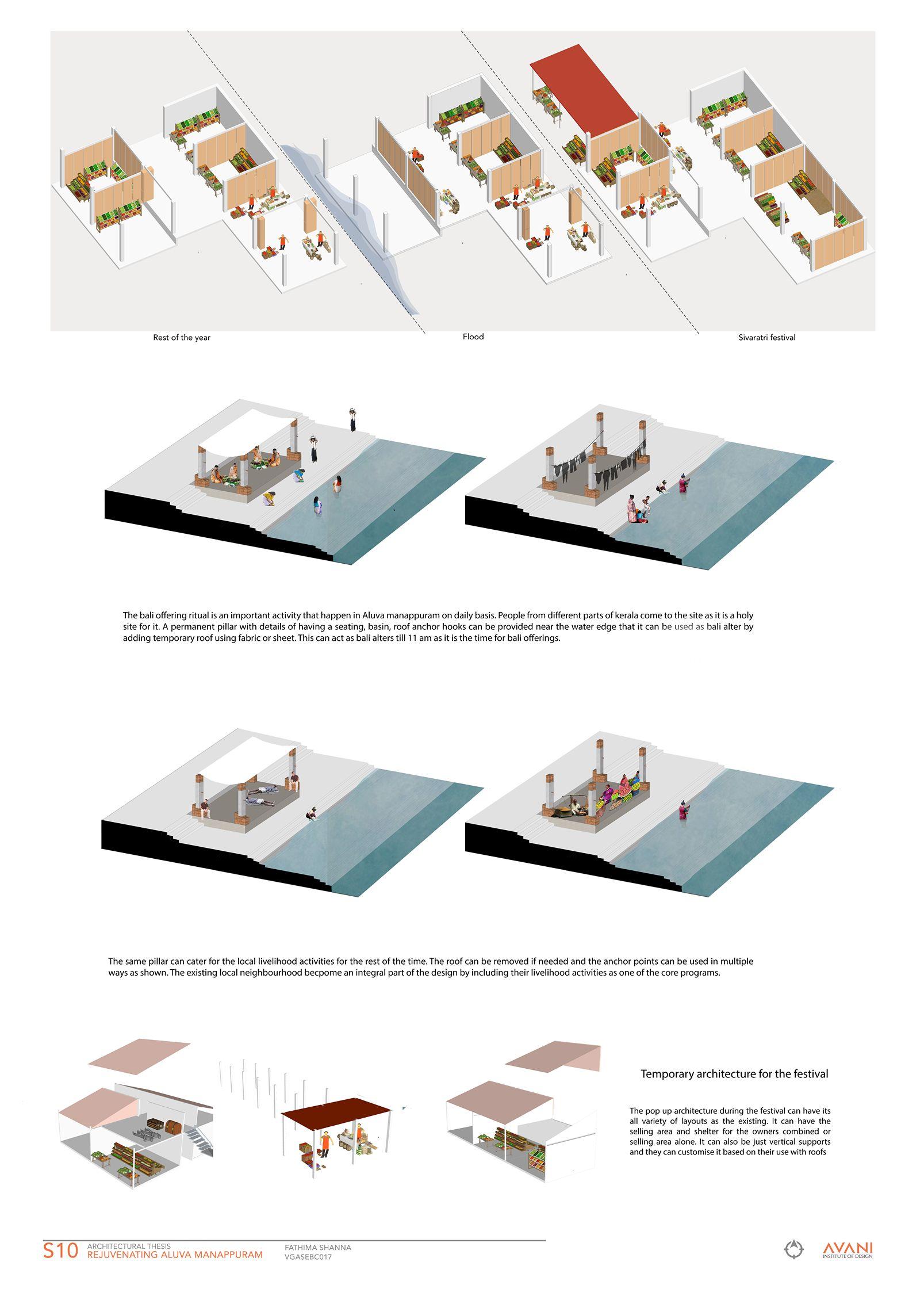 Rest of the year

Flood

Sivaratri festival

The bali offering ritual is an important activity that happen in Aluva manappuram on daily basis. People from different parts of kerala come to the site as it is a holy site for it. A permanent pillar with details of having a seating, basin, roof anchor hooks can be provided near the water edge that it can be used as bali alter by adding temporary roof using fabric or sheet. This can act as bali alters till 11 am as it is the time for bali offerings.

The same pillar can cater for the local livelihood activities for the rest of the time. The roof can be removed if needed and the anchor points can be used in multiple ways as shown. The existing local neighbourhood becpome an integral part of the design by including their livelihood activities as one of the core programs.

Temporary architecture for the festival

The pop up architecture during the festival can have its all variety of layouts as the existing. It can have the selling area and shelter for the owners combined or selling area alone. It can also be just vertical supports and they can customise it based on their use with roofs

S10 ARCHITECTURAL THESIS
REJUVENATING ALUVA MANAPPURAM

FATHIMA SHANNA
VGASEBC017

AVANI
INSTITUTE OF DESIGN